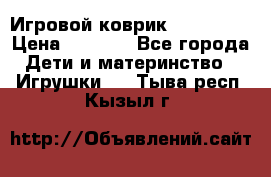 Игровой коврик
Цена Все города
Дети и материнство
Игрушки Тыва респ
Кызыл г

http://Объявлений.сайт